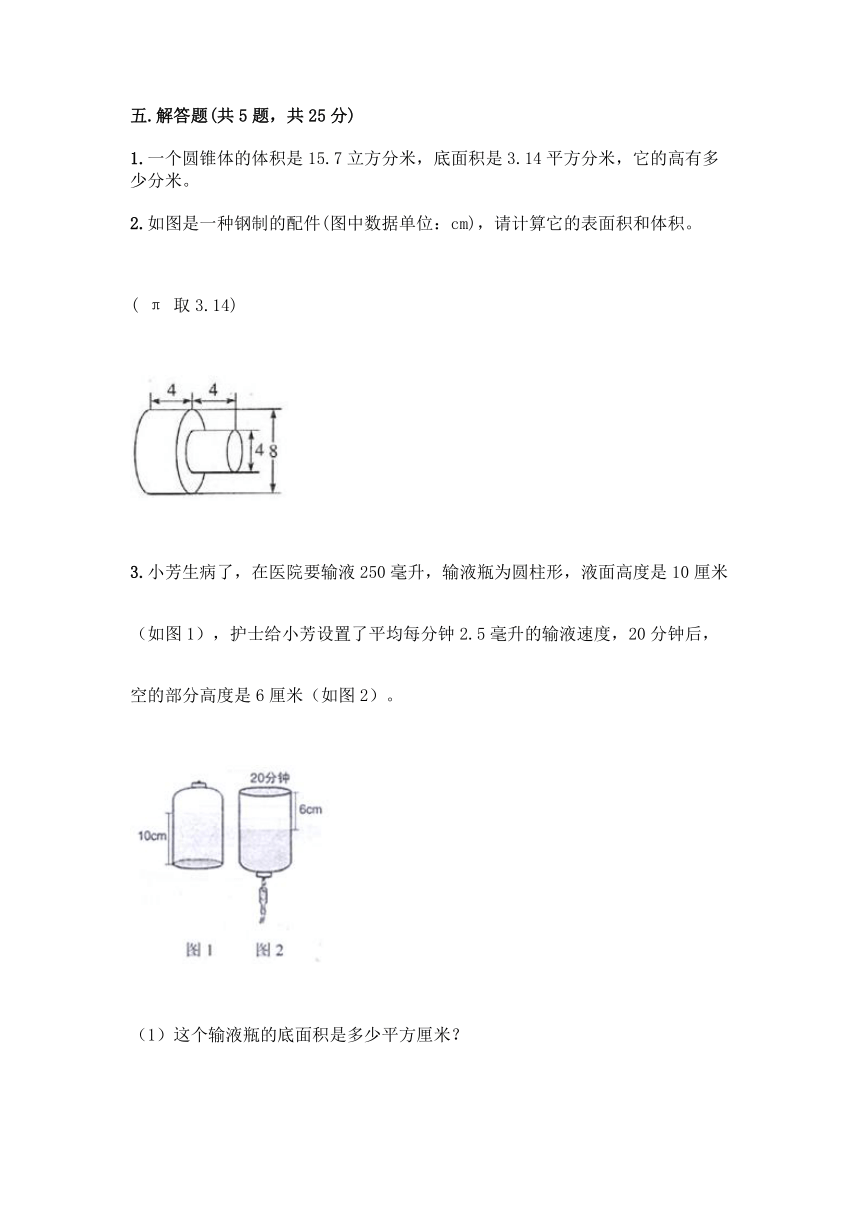 五.解答题(共5题，共25分)

1.一个圆锥体的体积是15.7立方分米，底面积是3.14平方分米，它的高有多少分米。

2.如图是一种钢制的配件(图中数据单位：cm)，请计算它的表面积和体积。

( π 取3.14)

4 4 4 8

3.小芳生病了，在医院要输液250毫升，输液瓶为圆柱形，液面高度是10厘米（如图1），护士给小芳设置了平均每分钟2.5毫升的输液速度，20分钟后，空的部分高度是6厘米（如图2）。

20分钟 10cm 6cm 图1 图2

（1）这个输液瓶的底面积是多少平方厘米？